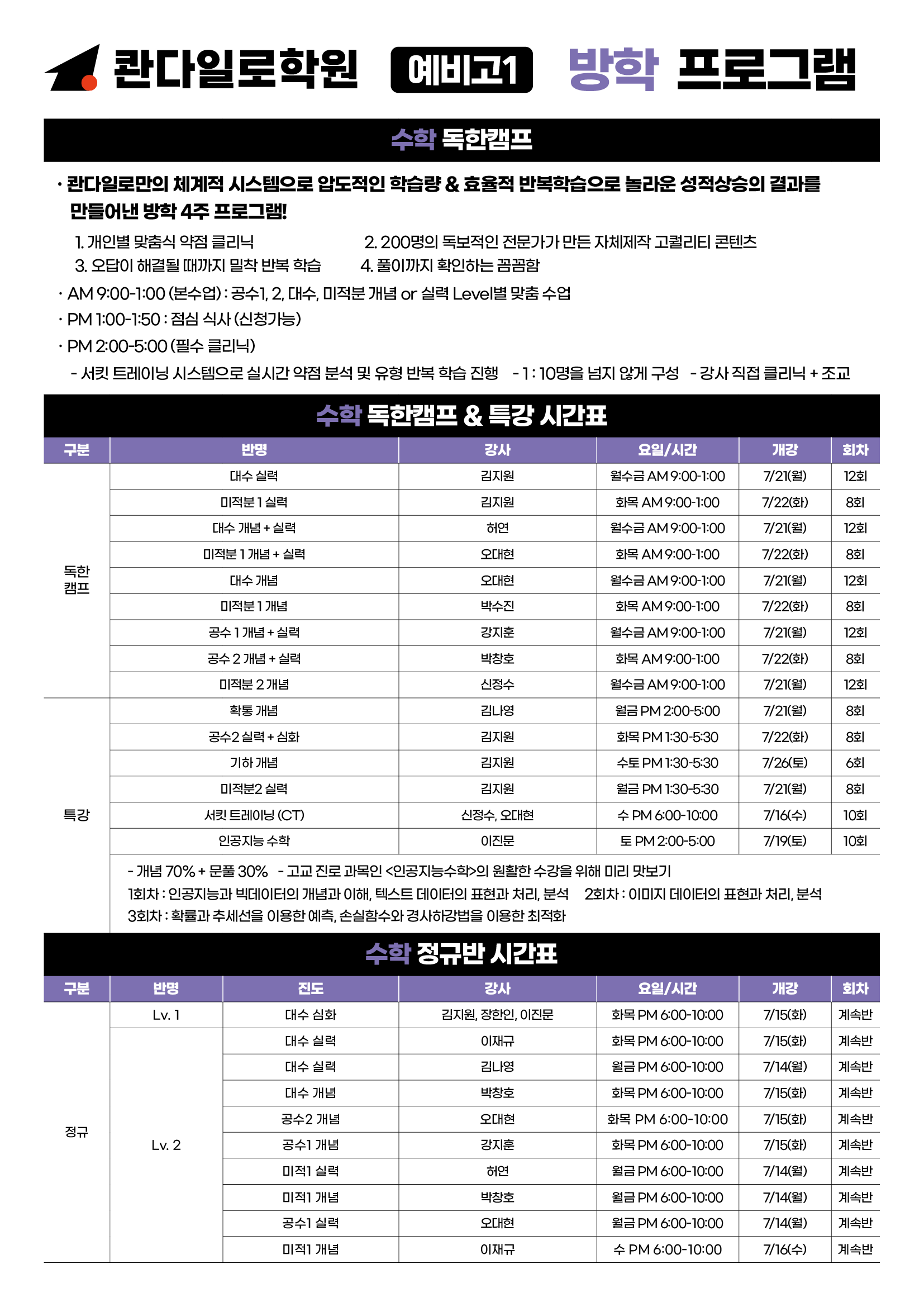 콴다일로학원 예비고1 방학 프로그램

수학 독한캠프

· 콴다일로만의 체계적 시스템으로 압도적인 학습량 & 효율적 반복학습으로 놀라운 성적상승의 결과를 만들어낸 방학 4주 프로그램!

1. 개인별 맞춤식 약점 클리닉
2. 200명의 독보적인 전문가가 만든 자체제작 고퀄리티 콘텐츠
3. 오답이 해결될 때까지 밀착 반복 학습
4. 풀이까지 확인하는 꼼꼼함

· AM 9:00-1:00 (본수업) : 공수1, 2, 대수, 미적분 개념 or 실력 Level별 맞춤 수업
· PM 1:00-1:50 : 점심 식사 (신청가능)
· PM 2:00-5:00 (필수 클리닉)
- 서킷 트레이닝 시스템으로 실시간 약점 분석 및 유형 반복 학습 진행 - 1 : 10명을 넘지 않게 구성 - 강사 직접 클리닉 + 조교

수학 독한캠프 & 특강 시간표

| 구분 | 반명 | 강사 | 요일/시간 | 개강 | 회차 |
|---|---|---|---|---|---|
| 독한 캠프 | 대수 실력 | 김지원 | 월수금 AM 9:00-1:00 | 7/21(월) | 12회 |
| | 미적분 1 실력 | 김지원 | 화목 AM 9:00-1:00 | 7/22(화) | 8회 |
| | 대수 개념 + 실력 | 허연 | 월수금 AM 9:00-1:00 | 7/21(월) | 12회 |
| | 미적분 1 개념 + 실력 | 오대현 | 화목 AM 9:00-1:00 | 7/22(화) | 8회 |
| | 대수 개념 | 오대현 | 월수금 AM 9:00-1:00 | 7/21(월) | 12회 |
| | 미적분 1 개념 | 박수진 | 화목 AM 9:00-1:00 | 7/22(화) | 8회 |
| | 공수 1 개념 + 실력 | 강지훈 | 월수금 AM 9:00-1:00 | 7/21(월) | 12회 |
| | 공수 2 개념 + 실력 | 박창호 | 화목 AM 9:00-1:00 | 7/22(화) | 8회 |
| | 미적분 2 개념 | 신정수 | 월수금 AM 9:00-1:00 | 7/21(월) | 12회 |
| 특강 | 확통 개념 | 김나영 | 월금 PM 2:00-5:00 | 7/21(월) | 8회 |
| | 공수2 실력 + 심화 | 김지원 | 화목 PM 1:30-5:30 | 7/22(화) | 8회 |
| | 기하 개념 | 김지원 | 수토 PM 1:30-5:30 | 7/26(토) | 6회 |
| | 미적분2 실력 | 김지원 | 월금 PM 1:30-5:30 | 7/21(월) | 8회 |
| | 서킷 트레이닝 (CT) | 신정수, 오대현 | 수 PM 6:00-10:00 | 7/16(수) | 10회 |
| | 인공지능 수학 | 이진문 | 토 PM 2:00-5:00 | 7/19(토) | 10회 |

- 개념 70% + 문풀 30% - 고교 진로 과목인 <인공지능수학>의 원활한 수강을 위해 미리 맛보기
1회차 : 인공지능과 빅데이터의 개념과 이해, 텍스트 데이터의 표현과 처리, 분석 2회차 : 이미지 데이터의 표현과 처리, 분석
3회차 : 확률과 추세선을 이용한 예측, 손실함수와 경사하강법을 이용한 최적화

수학 정규반 시간표

| 구분 | 반명 | 진도 | 강사 | 요일/시간 | 개강 | 회차 |
|---|---|---|---|---|---|---|
| 정규 | Lv. 1 | 대수 심화 | 김지원, 장한인, 이진문 | 화목 PM 6:00-10:00 | 7/15(화) | 계속반 |
| | Lv. 2 | 대수 실력 | 이재규 | 화목 PM 6:00-10:00 | 7/15(화) | 계속반 |
| | | 대수 실력 | 김나영 | 월금 PM 6:00-10:00 | 7/14(월) | 계속반 |
| | | 대수 개념 | 박창호 | 화목 PM 6:00-10:00 | 7/15(화) | 계속반 |
| | | 공수2 개념 | 오대현 | 화목 PM 6:00-10:00 | 7/15(화) | 계속반 |
| | | 공수1 개념 | 강지훈 | 화목 PM 6:00-10:00 | 7/15(화) | 계속반 |
| | | 미적1 실력 | 허연 | 월금 PM 6:00-10:00 | 7/14(월) | 계속반 |
| | | 미적1 개념 | 박창호 | 월금 PM 6:00-10:00 | 7/14(월) | 계속반 |
| | | 공수1 실력 | 오대현 | 월금 PM 6:00-10:00 | 7/14(월) | 계속반 |
| | | 미적1 개념 | 이재규 | 수 PM 6:00-10:00 | 7/16(수) | 계속반 |